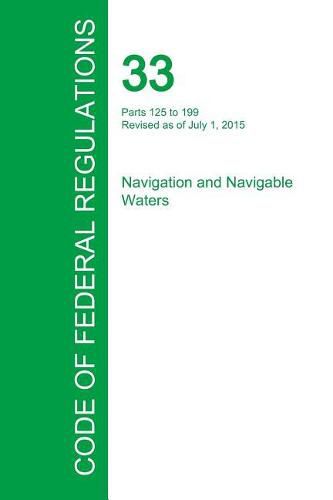 CODE OF FEDERAL REGULATIONS

33

Parts 125 to 199
Revised as of July 1, 2015

Navigation and Navigable Waters